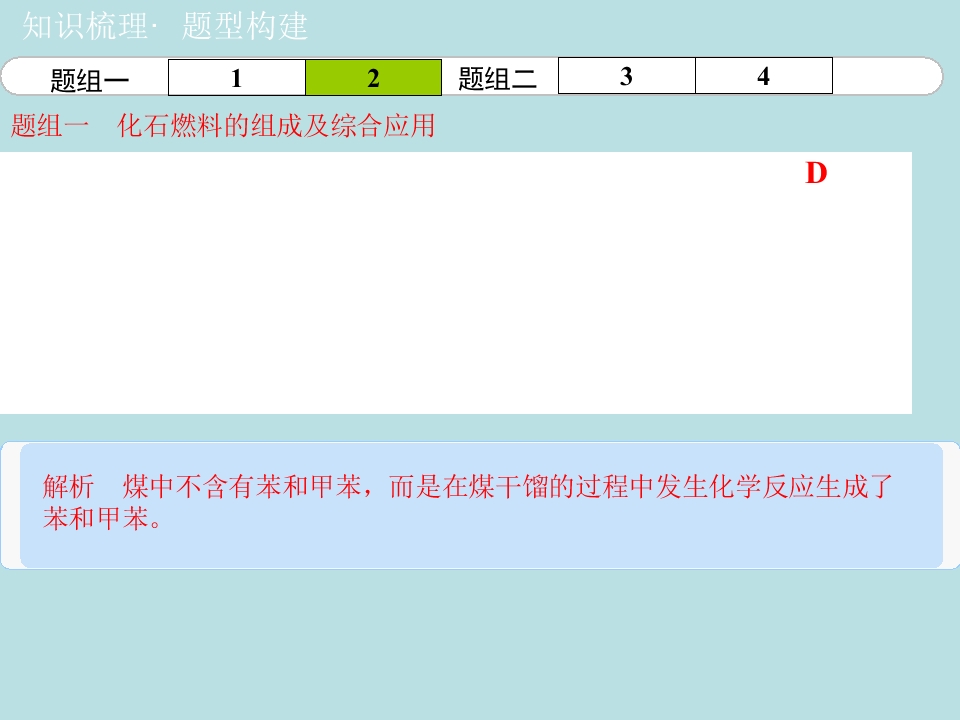 知识梳理· 题型构建

题组一 1 2 题组二 3 4

题组一 化石燃料的组成及综合应用

D

解析 煤中不含有苯和甲苯，而是在煤干馏的过程中发生化学反应生成了苯和甲苯。